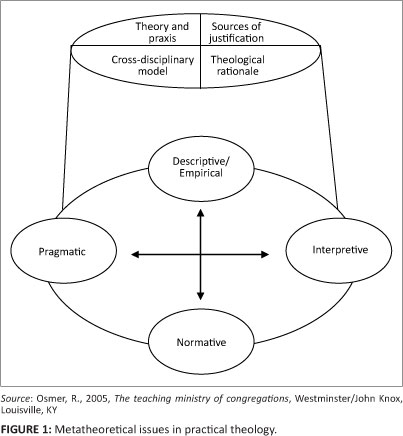 Theory and praxis

Sources of justification

Cross-disciplinary model

Theological rationale

Descriptive/ Empirical

Pragmatic

Interpretive

Normative

Source: Osmer, R., 2005, The teaching ministry of congregations, Westminster/John Knox, Louisville, KY

FIGURE 1: Metatheoretical issues in practical theology.